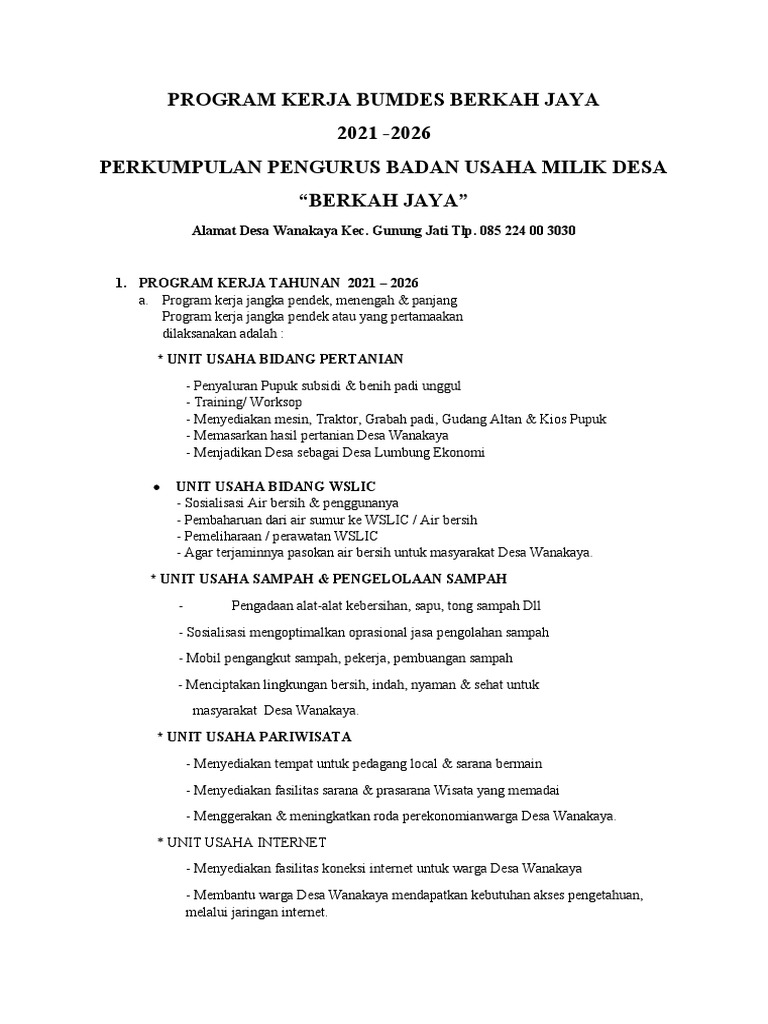 PROGRAM KERJA BUMDES BERKAH JAYA

2021 -2026

PERKUMPULAN PENGURUS BADAN USAHA MILIK DESA

“BERKAH JAYA”

Alamat Desa Wanakaya Kec. Gunung Jati Tlp. 085 224 00 3030

1. PROGRAM KERJA TAHUNAN 2021 – 2026

a. Program kerja jangka pendek, menengah & panjang
Program kerja jangka pendek atau yang pertamaakan dilaksanakan adalah :

* UNIT USAHA BIDANG PERTANIAN

- Penyaluran Pupuk subsidi & benih padi unggul
- Training/ Worksop
- Menyediakan mesin, Traktor, Grabah padi, Gudang Altan & Kios Pupuk
- Memasarkan hasil pertanian Desa Wanakaya
- Menjadikan Desa sebagai Desa Lumbung Ekonomi

• UNIT USAHA BIDANG WSLIC
- Sosialisasi Air bersih & penggunanya
- Pembaharuan dari air sumur ke WSLIC / Air bersih
- Pemeliharaan / perawatan WSLIC
- Agar terjaminnya pasokan air bersih untuk masyarakat Desa Wanakaya.

* UNIT USAHA SAMPAH & PENGELOLAAN SAMPAH

- Pengadaan alat-alat kebersihan, sapu, tong sampah Dll

- Sosialisasi mengoptimalkan oprasional jasa pengolahan sampah

- Mobil pengangkut sampah, pekerja, pembuangan sampah

- Menciptakan lingkungan bersih, indah, nyaman & sehat untuk masyarakat Desa Wanakaya.

* UNIT USAHA PARIWISATA

- Menyediakan tempat untuk pedagang local & sarana bermain

- Menyediakan fasilitas sarana & prasarana Wisata yang memadai

- Menggerakan & meningkatkan roda perekonomianwarga Desa Wanakaya.

* UNIT USAHA INTERNET

- Menyediakan fasilitas koneksi internet untuk warga Desa Wanakaya

- Membantu warga Desa Wanakaya mendapatkan kebutuhan akses pengetahuan, melalui jaringan internet.